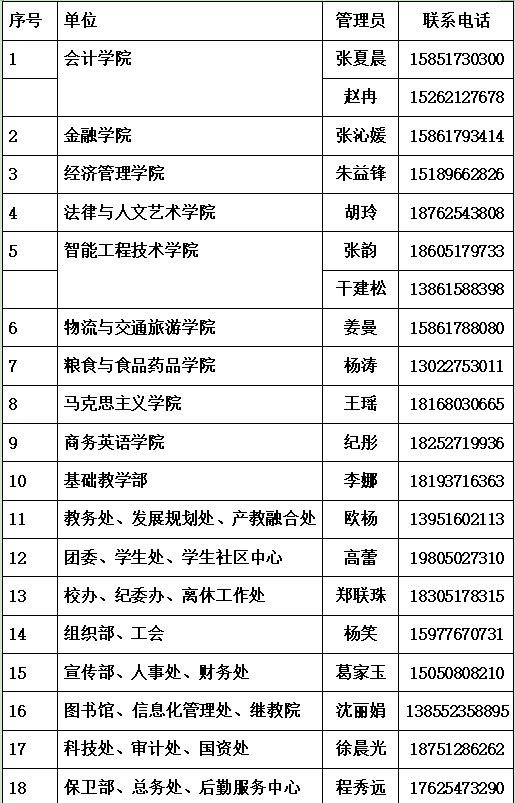 | 序号 | 单位 | 管理员 | 联系电话 |
|---|---|---|---|
| 1 | 会计学院 | 张夏晨 | 15851730300 |
| | | 赵冉 | 15262127678 |
| 2 | 金融学院 | 张沁媛 | 15861793414 |
| 3 | 经济管理学院 | 朱益锋 | 15189662826 |
| 4 | 法律与人文艺术学院 | 胡玲 | 18762543808 |
| 5 | 智能工程技术学院 | 张韵 | 18605179733 |
| | | 干建松 | 13861588398 |
| 6 | 物流与交通旅游学院 | 姜曼 | 15861788080 |
| 7 | 粮食与食品药品学院 | 杨涛 | 13022753011 |
| 8 | 马克思主义学院 | 王瑶 | 18168030665 |
| 9 | 商务英语学院 | 纪彤 | 18252719936 |
| 10 | 基础教学部 | 李娜 | 18193716363 |
| 11 | 教务处、发展规划处、产教融合处 | 欧杨 | 13951602113 |
| 12 | 团委、学生处、学生社区中心 | 高蕾 | 19805027310 |
| 13 | 校办、纪委办、离休工作处 | 郑联珠 | 18305178315 |
| 14 | 组织部、工会 | 杨笑 | 15977670731 |
| 15 | 宣传部、人事处、财务处 | 葛家玉 | 15050808210 |
| 16 | 图书馆、信息化管理处、继教院 | 沈丽娟 | 138552358895 |
| 17 | 科技处、审计处、国资处 | 徐晨光 | 18751286262 |
| 18 | 保卫部、总务处、后勤服务中心 | 程秀远 | 17625473290 |